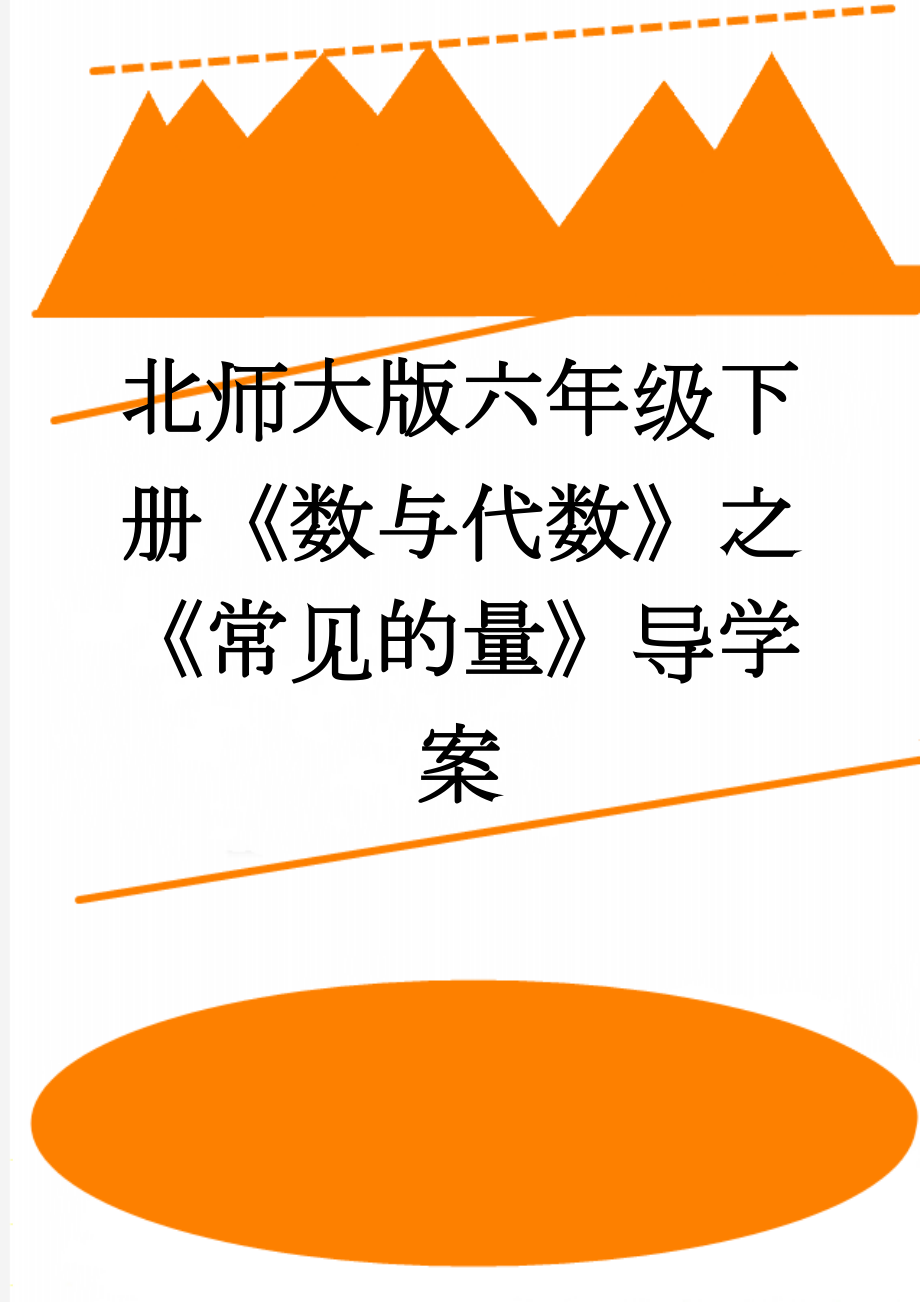 北师大版六年级下册《数与代数》之《常见的量》导学案